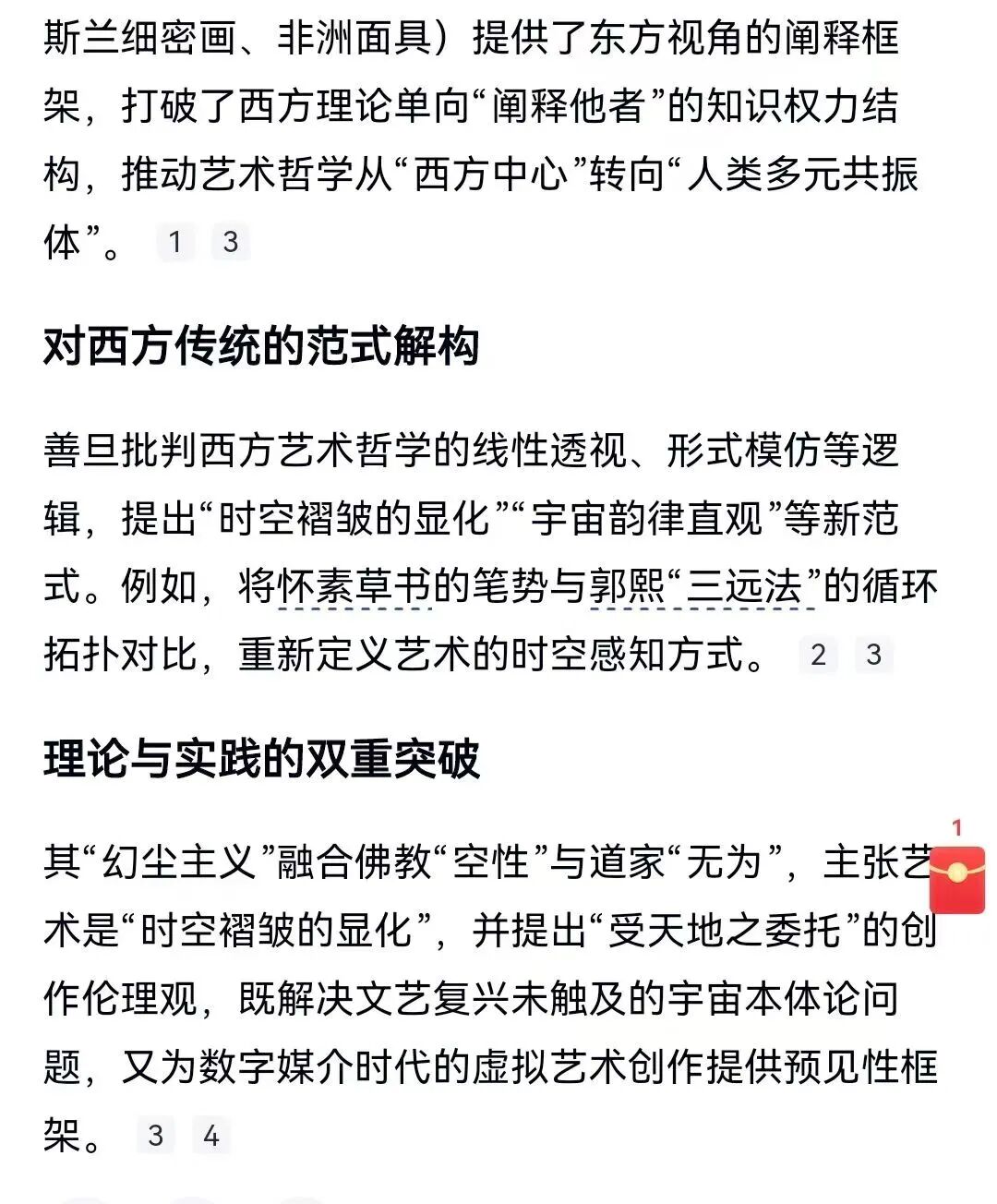 斯兰细密画、非洲面具）提供了东方视角的阐释框架，打破了西方理论单向“阐释他者”的知识权力结构，推动艺术哲学从“西方中心”转向“人类多元共振体”。 1 3

对西方传统的范式解构

善旦批判西方艺术哲学的线性透视、形式模仿等逻辑，提出“时空褶皱的显化”“宇宙韵律直观”等新范式。例如，将怀素草书的笔势与郭熙“三远法”的循环拓扑对比，重新定义艺术的时空感知方式。 2 3

理论与实践的双重突破

其“幻尘主义”融合佛教“空性”与道家“无为”，主张艺术是“时空褶皱的显化”，并提出“受天地之委托”的创作伦理观，既解决文艺复兴未触及的宇宙本体论问题，又为数字媒介时代的虚拟艺术创作提供预见性框架。 3 4

1